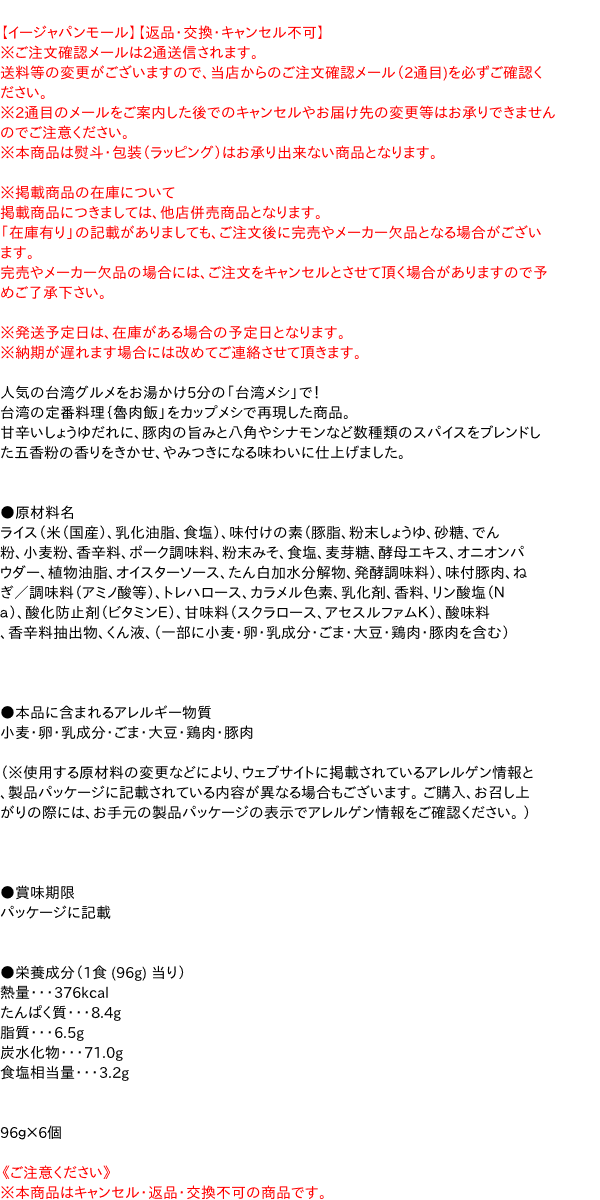 【イージャパンモール】【返品・交換・キャンセル不可】
※ご注文確認メールは2通送信されます。
送料等の変更がございますので、当店からのご注文確認メール（2通目)を必ずご確認ください。
※2通目のメールをご案内した後でのキャンセルやお届け先の変更等はお承りできませんのでご注意ください。
※本商品は熨斗・包装（ラッピング）はお承り出来ない商品となります。

※掲載商品の在庫について
掲載商品につきましては、他店併売商品となります。
「在庫有り」の記載がありましても、ご注文後に完売やメーカー欠品となる場合がございます。
完売やメーカー欠品の場合には、ご注文をキャンセルとさせて頂く場合がありますので予めご了承下さい。

※発送予定日は、在庫がある場合の予定日となります。
※納期が遅れます場合には改めてご連絡させて頂きます。

人気の台湾グルメをお湯かけ5分の「台湾メシ」で！
台湾の定番料理「魯肉飯」をカップメシで再現した商品。
甘辛いしょうゆだれに、豚肉の旨みと八角やシナモンなど数種類のスパイスをブレンドした五香粉の香りをきかせ、やみつきになる味わいに仕上げました。

●原材料名
ライス（米（国産）、乳化油脂、食塩）、味付けの素（豚脂、粉末しょうゆ、砂糖、でん粉、小麦粉、香辛料、ポーク調味料、粉末みそ、食塩、麦芽糖、酵母エキス、オニオンパウダー、植物油脂、オイスターソース、たん白加水分解物、発酵調味料）、味付豚肉、ねぎ／調味料（アミノ酸等）、トレハロース、カラメル色素、乳化剤、香料、リン酸塩（Na）、酸化防止剤（ビタミンE）、甘味料（スクラロース、アセスルファムK）、酸味料、香辛料抽出物、くん液、（一部に小麦・卵・乳成分・ごま・大豆・鶏肉・豚肉を含む）

●本品に含まれるアレルギー物質
小麦・卵・乳成分・ごま・大豆・鶏肉・豚肉

（※使用する原材料の変更などにより、ウェブサイトに掲載されているアレルゲン情報と、製品パッケージに記載されている内容が異なる場合もございます。ご購入、お召し上がりの際には、お手元の製品パッケージの表示でアレルゲン情報をご確認ください。）

●賞味期限
パッケージに記載

●栄養成分（1食（96g）当り）
熱量・・・376kcal
たんぱく質・・・8.4g
脂質・・・6.5g
炭水化物・・・71.0g
食塩相当量・・・3.2g

96g×6個

《ご注意ください》
※本商品はキャンセル・返品・交換不可の商品です。